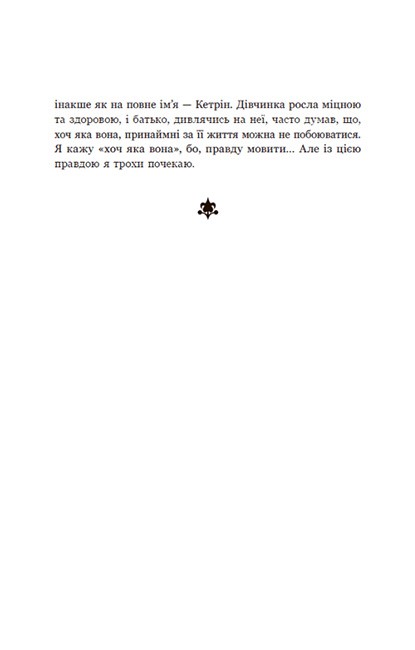 інакше як на повне ім'я — Кетрін. Дівчинка росла міцною та здоровою, і батько, дивлячись на неї, часто думав, що, хоч яка вона, принаймні за її життя можна не побоюватися. Я кажу «хоч яка вона», бо, правду мовити... Але із цією правдою я трохи почекаю.